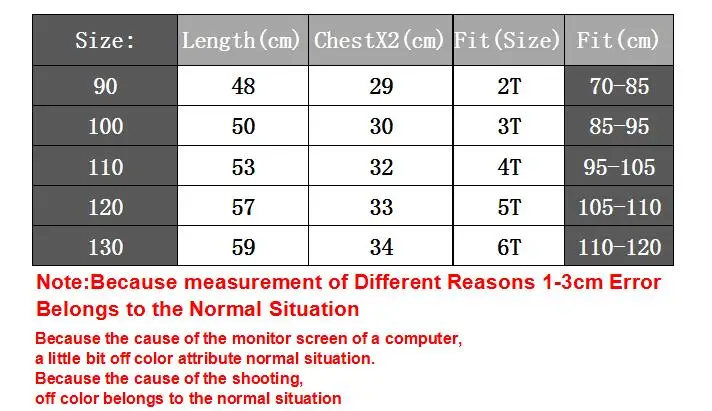 | Size: | Length(cm) | ChestX2(cm) | Fit(Size) | Fit(cm) |
|---|---|---|---|---|
| 90 | 48 | 29 | 2T | 70-85 |
| 100 | 50 | 30 | 3T | 85-95 |
| 110 | 53 | 32 | 4T | 95-105 |
| 120 | 57 | 33 | 5T | 105-110 |
| 130 | 59 | 34 | 6T | 110-120 |

Note:Because measurement of Different Reasons 1-3cm Error Belongs to the Normal Situation

Because the cause of the monitor screen of a computer,
a little bit off color attribute normal situation.
Because the cause of the shooting,
off color belongs to the normal situation